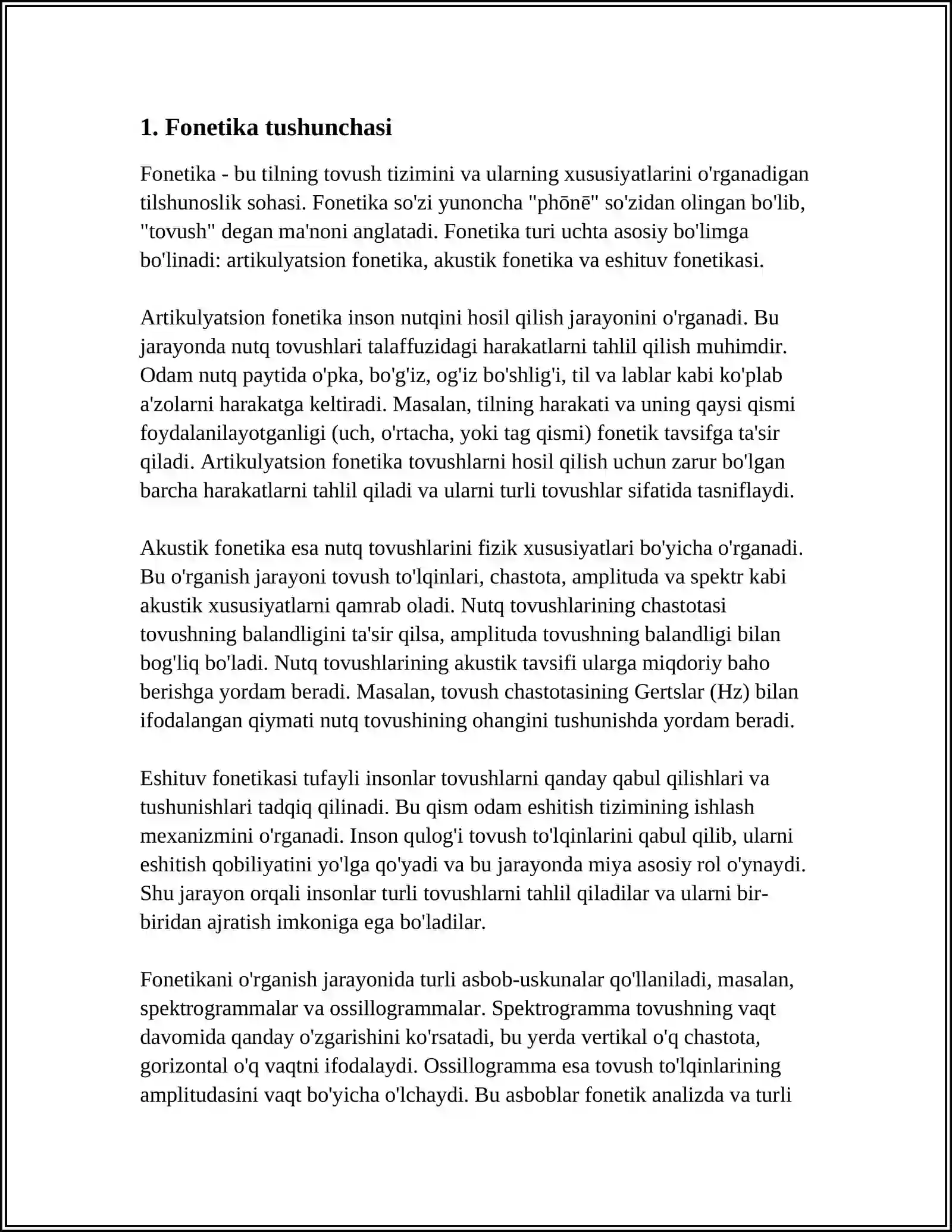 1. Fonetika tushunchasi

Fonetika - bu tilning tovush tizimini va ularning xususiyatlarini o'rganadigan tilshunoslik sohasi. Fonetika so'zi yunoncha "phōnē" so'zidan olingan bo'lib, "tovush" degan ma'noni anglatadi. Fonetika turi uchta asosiy bo'limga bo'linadi: artikulyatsion fonetika, akustik fonetika va eshituv fonetikasi.

Artikulyatsion fonetika inson nutqini hosil qilish jarayonini o'rganadi. Bu jarayonda nutq tovushlari talaffuzidagi harakatlarni tahlil qilish muhimdir. Odam nutq paytida o'pka, bo'g'iz, og'iz bo'shlig'i, til va lablar kabi ko'plab a'zolarni harakatga keltiradi. Masalan, tilning harakati va uning qaysi qismi foydalanilayotganligi (uch, o'rtacha, yoki tag qismi) fonetik tavsifga ta'sir qiladi. Artikulyatsion fonetika tovushlarni hosil qilish uchun zarur bo'lgan barcha harakatlarni tahlil qiladi va ularni turli tovushlar sifatida tasniflaydi.

Akustik fonetika esa nutq tovushlarini fizik xususiyatlari bo'yicha o'rganadi. Bu o'rganish jarayoni tovush to'lqinlari, chastota, amplituda va spektr kabi akustik xususiyatlarni qamrab oladi. Nutq tovushlarining chastotasi tovushning balandligini ta'sir qilsa, amplituda tovushning balandligi bilan bog'liq bo'ladi. Nutq tovushlarining akustik tavsifi ularga miqdoriy baho berishga yordam beradi. Masalan, tovush chastotasining Gertslar (Hz) bilan ifodalangan qiymati nutq tovushining ohangini tushunishda yordam beradi.

Eshituv fonetikasi tufayli insonlar tovushlarni qanday qabul qilishlari va tushunishlari tadqiq qilinadi. Bu qism odam eshitish tizimining ishlash mexanizmini o'rganadi. Inson qulog'i tovush to'lqinlarini qabul qilib, ularni eshitish qobiliyatini yo'lga qo'yadi va bu jarayonda miya asosiy rol o'ynaydi. Shu jarayon orqali insonlar turli tovushlarni tahlil qiladilar va ularni bir-biridan ajratish imkoniga ega bo'ladilar.

Fonetikani o'rganish jarayonida turli asbob-uskunalar qo'llaniladi, masalan, spektrogrammalar va ossillogrammalar. Spektrogramma tovushning vaqt davomida qanday o'zgarishini ko'rsatadi, bu yerda vertikal o'q chastota, gorizontal o'q vaqtni ifodalaydi. Ossillogramma esa tovush to'lqinlarining amplitudasini vaqt bo'yicha o'lchaydi. Bu asboblar fonetik analizda va turli